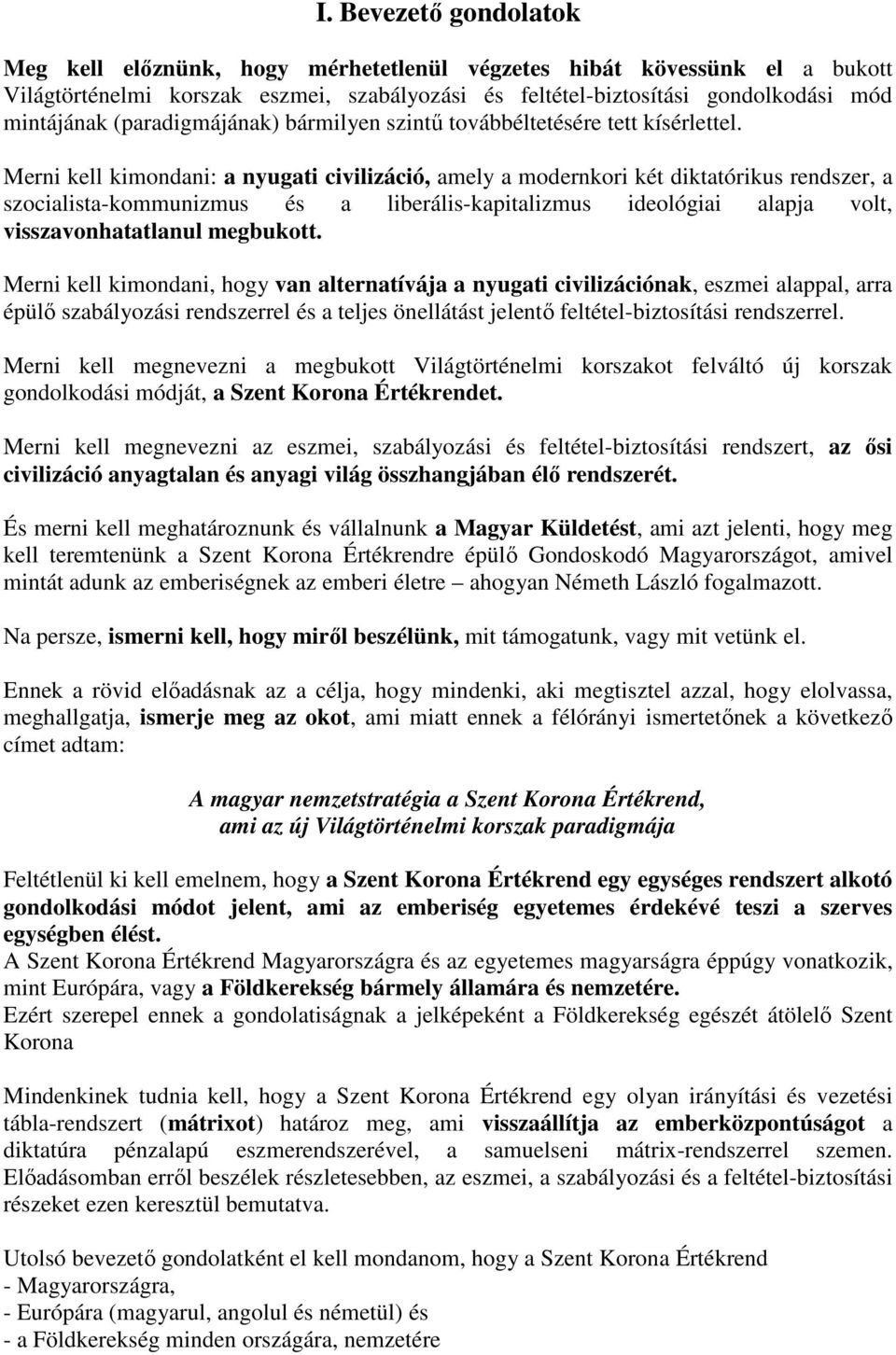 I. Bevezető gondolatok

Meg kell előznünk, hogy mérhetetlenül végzetes hibát kövessünk el a bukott Világtörténelmi korszak eszmei, szabályozási és feltétel-biztosítási gondolkodási mód mintájának (paradigmájának) bármilyen szintű továbbéltetésére tett kísérlettel.

Merni kell kimondani: a nyugati civilizáció, amely a modernkori két diktatórikus rendszer, a szocialista-kommunizmus és a liberális-kapitalizmus ideológiai alapja volt, visszavonhatatlanul megbukott.

Merni kell kimondani, hogy van alternatívája a nyugati civilizációnak, eszmei alappal, arra épülő szabályozási rendszerrel és a teljes önellátást jelentő feltétel-biztosítási rendszerrel.

Merni kell megnevezni a megbukott Világtörténelmi korszakot felváltó új korszak gondolkodási módját, a Szent Korona Értékrendet.

Merni kell megnevezni az eszmei, szabályozási és feltétel-biztosítási rendszert, az ősi civilizáció anyagtalan és anyagi világ összhangjában élő rendszerét.

És merni kell meghatároznunk és vállalnunk a Magyar Küldetést, ami azt jelenti, hogy meg kell teremtenünk a Szent Korona Értékrendre épülő Gondoskodó Magyarországot, amivel mintát adunk az emberiségnek az emberi életre – ahogyan Németh László fogalmazott.

Na persze, ismerni kell, hogy miről beszélünk, mit támogatunk, vagy mit vetünk el.

Ennek a rövid előadásnak az a célja, hogy mindenki, aki megtisztel azzal, hogy elolvassa, meghallgatja, ismerje meg az okot, ami miatt ennek a félórányi ismertetőnek a következő címet adtam:

A magyar nemzetstratégia a Szent Korona Értékrend, ami az új Világtörténelmi korszak paradigmája

Feltétlenül ki kell emelnem, hogy a Szent Korona Értékrend egy egységes rendszert alkotó gondolkodási módot jelent, ami az emberiség egyetemes érdekévé teszi a szerves egységben élést.
A Szent Korona Értékrend Magyarországra és az egyetemes magyarságra éppúgy vonatkozik, mint Európára, vagy a Földkerekség bármely államára és nemzetére.
Ezért szerepel ennek a gondolatiságnak a jelképeként a Földkerekség egészét átölelő Szent Korona

Mindenkinek tudnia kell, hogy a Szent Korona Értékrend egy olyan irányítási és vezetési tábla-rendszert (mátrixot) határoz meg, ami visszaállítja az emberközpontúságot a diktatúra pénzalapú eszmerendszerével, a samuelseni mátrix-rendszerrel szemen. Előadásomban erről beszélek részletesebben, az eszmei, a szabályozási és a feltétel-biztosítási részeket ezen keresztül bemutatva.

Utolsó bevezető gondolatként el kell mondanom, hogy a Szent Korona Értékrend
- Magyarországra,
- Európára (magyarul, angolul és németül) és
- a Földkerekség minden országára, nemzetére